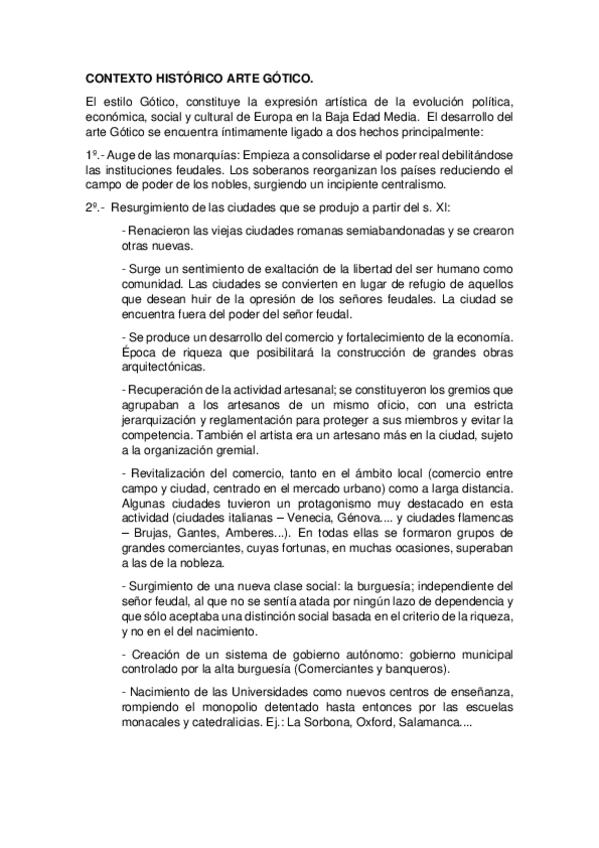 CONTEXTO HISTÓRICO ARTE GÓTICO.

El estilo Gótico, constituye la expresión artística de la evolución política, económica, social y cultural de Europa en la Baja Edad Media. El desarrollo del arte Gótico se encuentra íntimamente ligado a dos hechos principalmente:

1º.- Auge de las monarquías: Empieza a consolidarse el poder real debilitándose las instituciones feudales. Los soberanos reorganizan los países reduciendo el campo de poder de los nobles, surgiendo un incipiente centralismo.

2º.- Resurgimiento de las ciudades que se produjo a partir del s. XI:

- Renacieron las viejas ciudades romanas semiabandonadas y se crearon otras nuevas.

- Surge un sentimiento de exaltación de la libertad del ser humano como comunidad. Las ciudades se convierten en lugar de refugio de aquellos que desean huir de la opresión de los señores feudales. La ciudad se encuentra fuera del poder del señor feudal.

- Se produce un desarrollo del comercio y fortalecimiento de la economía. Época de riqueza que posibilitará la construcción de grandes obras arquitectónicas.

- Recuperación de la actividad artesanal; se constituyeron los gremios que agrupaban a los artesanos de un mismo oficio, con una estricta jerarquización y reglamentación para proteger a sus miembros y evitar la competencia. También el artista era un artesano más en la ciudad, sujeto a la organización gremial.

- Revitalización del comercio, tanto en el ámbito local (comercio entre campo y ciudad, centrado en el mercado urbano) como a larga distancia. Algunas ciudades tuvieron un protagonismo muy destacado en esta actividad (ciudades italianas – Venecia, Génova.... y ciudades flamencas – Brujas, Gantes, Amberes...). En todas ellas se formaron grupos de grandes comerciantes, cuyas fortunas, en muchas ocasiones, superaban a las de la nobleza.

- Surgimiento de una nueva clase social: la burguesía; independiente del señor feudal, al que no se sentía atada por ningún lazo de dependencia y que sólo aceptaba una distinción social basada en el criterio de la riqueza, y no en el del nacimiento.

- Creación de un sistema de gobierno autónomo: gobierno municipal controlado por la alta burguesía (Comerciantes y banqueros).

- Nacimiento de las Universidades como nuevos centros de enseñanza, rompiendo el monopolio detentado hasta entonces por las escuelas monacales y catedralicias. Ej.: La Sorbona, Oxford, Salamanca....